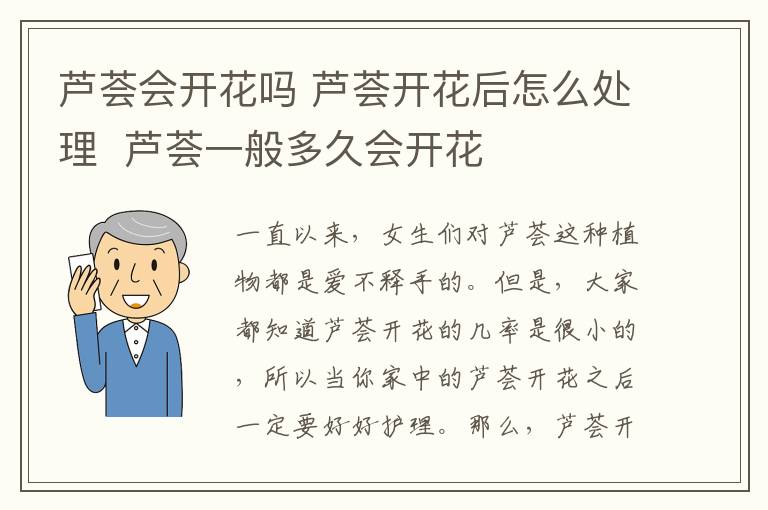 芦荟会开花吗 芦荟开花后怎么处理 芦荟一般多久会开花

一直以来，女生们对芦荟这种植物都是爱不释手的。但是，大家都知道芦荟开花的几率是很小的，所以当你家中的芦荟开花之后一定要好好护理。那么，芦荟开